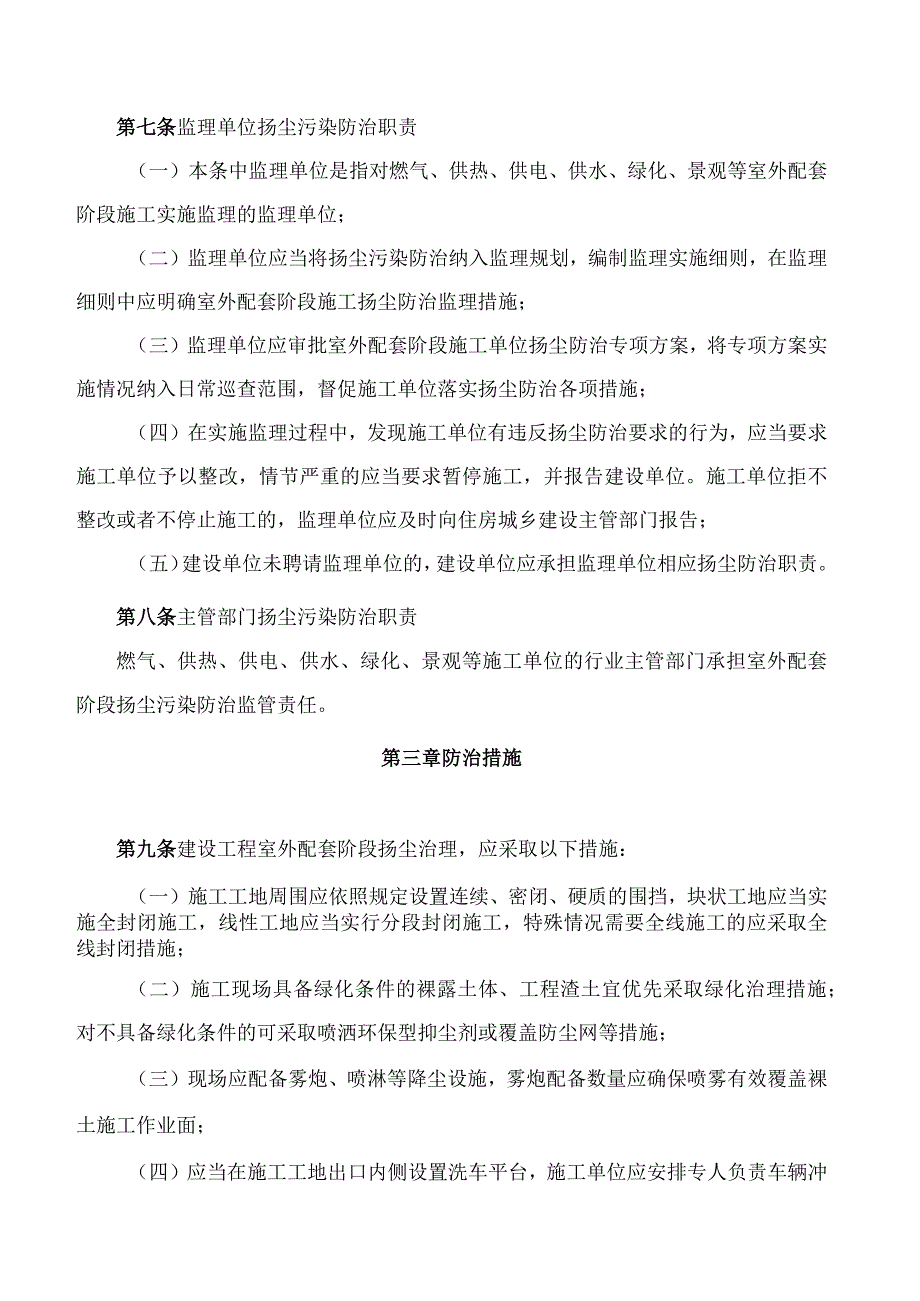 第七条监理单位扬尘污染防治职责

（一）本条中监理单位是指对燃气、供热、供电、供水、绿化、景观等室外配套阶段施工实施监理的监理单位；

（二）监理单位应当将扬尘污染防治纳入监理规划，编制监理实施细则，在监理细则中应明确室外配套阶段施工扬尘防治监理措施；

（三）监理单位应审批室外配套阶段施工单位扬尘防治专项方案，将专项方案实施情况纳入日常巡查范围，督促施工单位落实扬尘防治各项措施；

（四）在实施监理过程中，发现施工单位有违反扬尘防治要求的行为，应当要求施工单位予以整改，情节严重的应当要求暂停施工，并报告建设单位。施工单位拒不整改或者不停止施工的，监理单位应及时向住房城乡建设主管部门报告；

（五）建设单位未聘请监理单位的，建设单位应承担监理单位相应扬尘防治职责。

第八条主管部门扬尘污染防治职责

燃气、供热、供电、供水、绿化、景观等施工单位的行业主管部门承担室外配套阶段扬尘污染防治监管责任。

第三章防治措施

第九条建设工程室外配套阶段扬尘治理，应采取以下措施：

（一）施工工地周围应依照规定设置连续、密闭、硬质的围挡，块状工地应当实施全封闭施工，线性工地应当实行分段封闭施工，特殊情况需要全线施工的应采取全线封闭措施；

（二）施工现场具备绿化条件的裸露土体、工程渣土宜优先采取绿化治理措施；对不具备绿化条件的可采取喷洒环保型抑尘剂或覆盖防尘网等措施；

（三）现场应配备雾炮、喷淋等降尘设施，雾炮配备数量应确保喷雾有效覆盖裸土施工作业面；

（四）应当在施工工地出口内侧设置洗车平台，施工单位应安排专人负责车辆冲